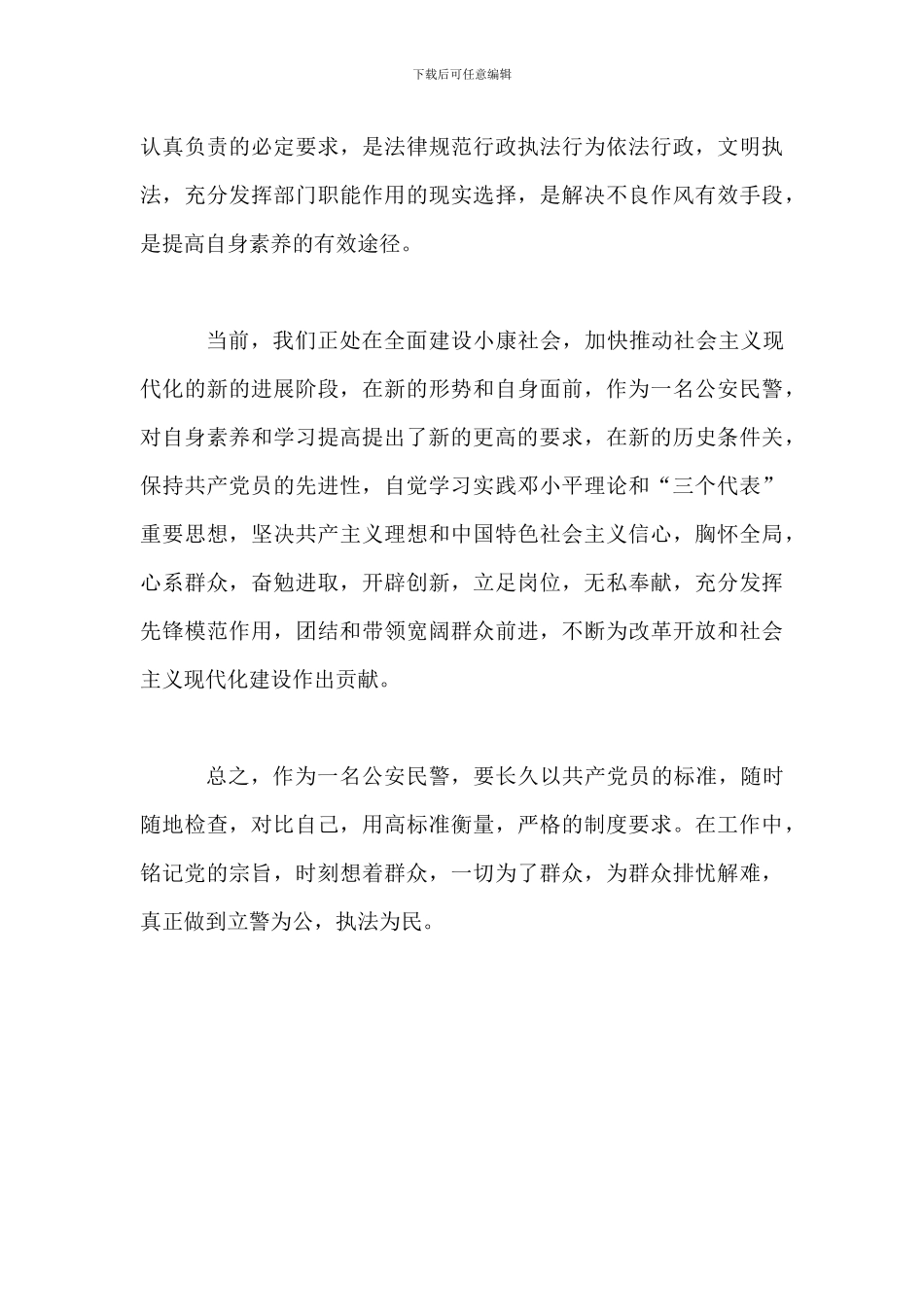 下载后可任意编辑

认真负责的必定要求，是法律规范行政执法行为依法行政，文明执法，充分发挥部门职能作用的现实选择，是解决不良作风有效手段，是提高自身素养的有效途径。

当前，我们正处在全面建设小康社会，加快推动社会主义现代化的新的进展阶段，在新的形势和自身面前，作为一名公安民警，对自身素养和学习提高提出了新的更高的要求，在新的历史条件关，保持共产党员的先进性，自觉学习实践邓小平理论和“三个代表”重要思想，坚决共产主义理想和中国特色社会主义信心，胸怀全局，心系群众，奋勉进取，开辟创新，立足岗位，无私奉献，充分发挥先锋模范作用，团结和带领宽阔群众前进，不断为改革开放和社会主义现代化建设作出贡献。

总之，作为一名公安民警，要长久以共产党员的标准，随时随地检查，对比自己，用高标准衡量，严格的制度要求。在工作中，铭记党的宗旨，时刻想着群众，一切为了群众，为群众排忧解难，真正做到立警为公，执法为民。